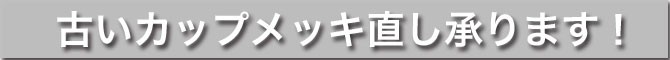 古いカップメッキ直し承ります！